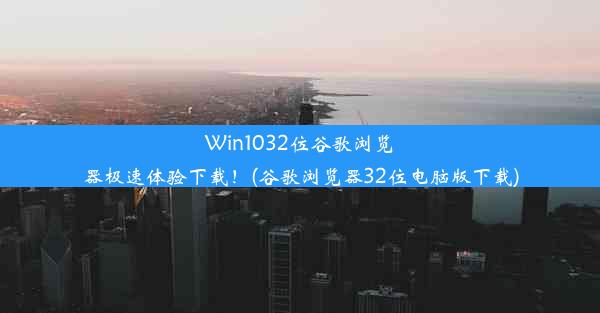 Win1032位谷歌浏览器极速体验下载！(谷歌浏览器32位电脑版下载)